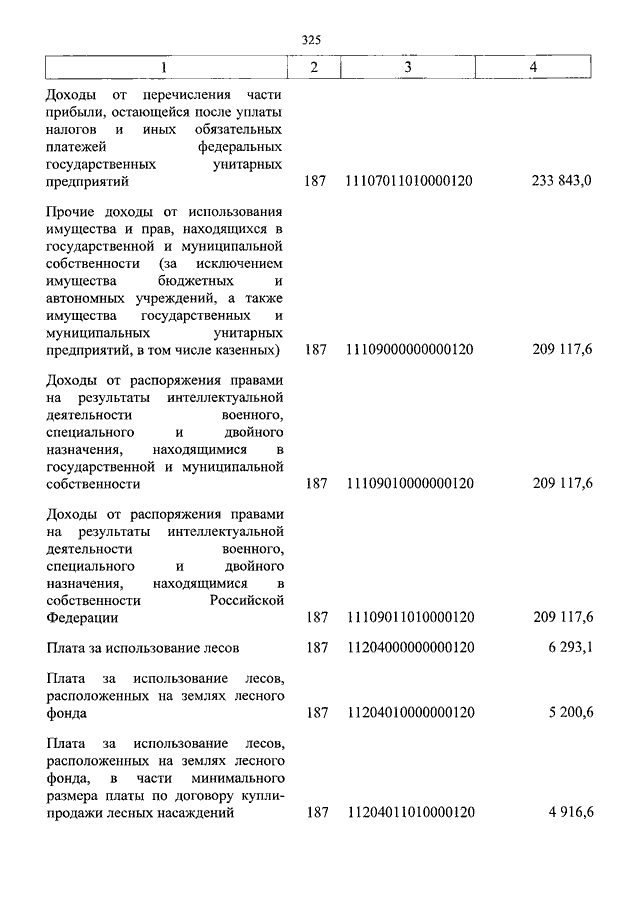 325

| 1 | 2 | 3 | 4 |
|---|---|---|---|
| Доходы от перечисления части прибыли, остающейся после уплаты налогов и иных обязательных платежей федеральных государственных унитарных предприятий | 187 | 11107011010000120 | 233 843,0 |
| Прочие доходы от использования имущества и прав, находящихся в государственной и муниципальной собственности (за исключением имущества бюджетных и автономных учреждений, а также имущества государственных и муниципальных унитарных предприятий, в том числе казенных) | 187 | 11109000000000120 | 209 117,6 |
| Доходы от распоряжения правами на результаты интеллектуальной деятельности военного, специального и двойного назначения, находящимися в государственной и муниципальной собственности | 187 | 11109010000000120 | 209 117,6 |
| Доходы от распоряжения правами на результаты интеллектуальной деятельности военного, специального и двойного назначения, находящимися в собственности Российской Федерации | 187 | 11109011010000120 | 209 117,6 |
| Плата за использование лесов | 187 | 11204000000000120 | 6 293,1 |
| Плата за использование лесов, расположенных на землях лесного фонда | 187 | 11204010000000120 | 5 200,6 |
| Плата за использование лесов, расположенных на землях лесного фонда, в части минимального размера платы по договору купли-продажи лесных насаждений | 187 | 11204011010000120 | 4 916,6 |